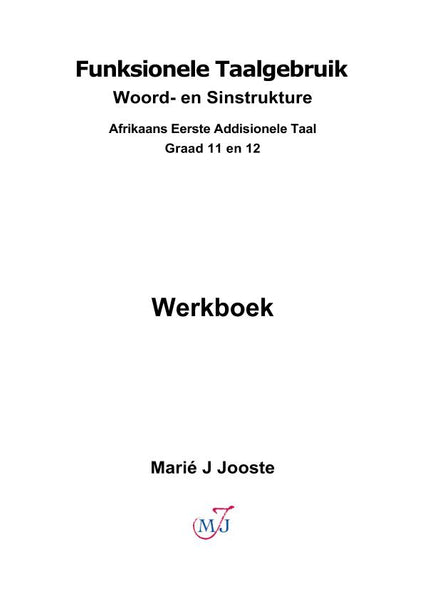 Funksionele Taalgebruik
Woord- en Sinstrukture

Afrikaans Eerste Addisionele Taal
Graad 11 en 12

Werkboek

Marié J Jooste

MJ